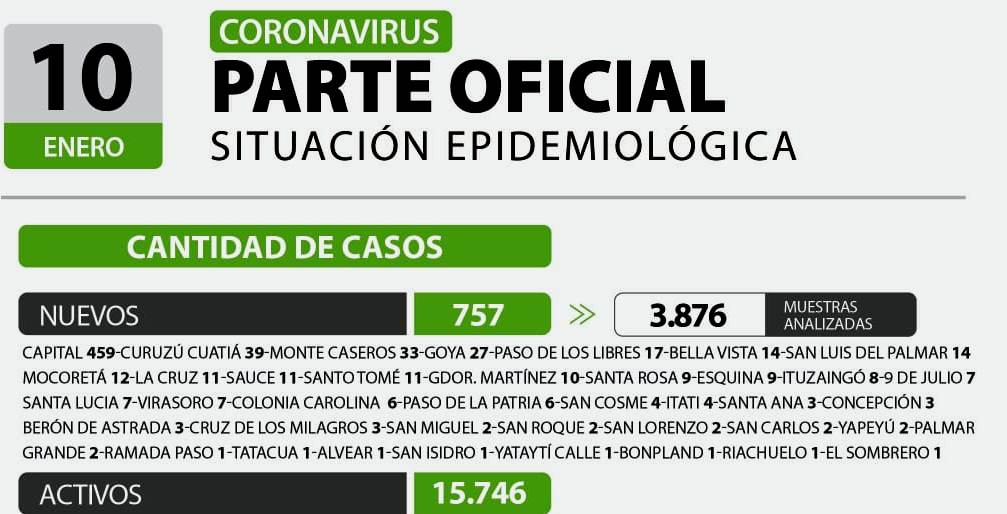 10
ENERO

CORONAVIRUS
PARTE OFICIAL
SITUACIÓN EPIDEMIOLÓGICA

CANTIDAD DE CASOS

NUEVOS 757 3.876 MUESTRAS ANALIZADAS

CAPITAL 459-CURUZÚ CUATIÁ 39-MONTE CASEROS 33-GOYA 27-PASO DE LOS LIBRES 17-BELLA VISTA 14-SAN LUIS DEL PALMAR 14 MOCORETÁ 12-LA CRUZ 11-SAUCE 11-SANTO TOMÉ 11-GDOR. MARTÍNEZ 10-SANTA ROSA 9-ESQUINA 9-ITUZAINGÓ 8-9 DE JULIO 7 SANTA LUCIA 7-VIRASORO 7-COLONIA CAROLINA 6-PASO DE LA PATRIA 6-SAN COSME 4-ITATI 4-SANTA ANA 3-CONCEPCIÓN 3 BERÓN DE ASTRADA 3-CRUZ DE LOS MILAGROS 3-SAN MIGUEL 2-SAN ROQUE 2-SAN LORENZO 2-SAN CARLOS 2-YAPEYÚ 2-PALMAR GRANDE 2-RAMADA PASO 1-TATACUA 1-ALVEAR 1-SAN ISIDRO 1-YATAYTÍ CALLE 1-BONPLAND 1-RIACHUELO 1-EL SOMBRERO 1

ACTIVOS 15.746